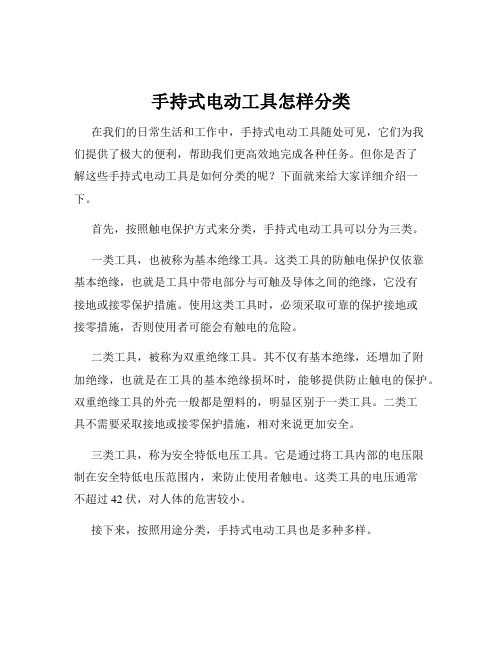 手持式电动工具怎样分类

在我们的日常生活和工作中，手持式电动工具随处可见，它们为我们提供了极大的便利，帮助我们更高效地完成各种任务。但你是否了解这些手持式电动工具是如何分类的呢？下面就来给大家详细介绍一下。

首先，按照触电保护方式来分类，手持式电动工具可以分为三类。

一类工具，也被称为基本绝缘工具。这类工具的防触电保护仅依靠基本绝缘，也就是工具中带电部分与可触及导体之间的绝缘，它没有接地或接零保护措施。使用这类工具时，必须采取可靠的保护接地或接零措施，否则使用者可能会有触电的危险。

二类工具，被称为双重绝缘工具。其不仅有基本绝缘，还增加了附加绝缘，也就是在工具的基本绝缘损坏时，能够提供防止触电的保护。双重绝缘工具的外壳一般都是塑料的，明显区别于一类工具。二类工具不需要采取接地或接零保护措施，相对来说更加安全。

三类工具，称为安全特低电压工具。它是通过将工具内部的电压限制在安全特低电压范围内，来防止使用者触电。这类工具的电压通常不超过 42 伏，对人体的危害较小。

接下来，按照用途分类，手持式电动工具也是多种多样。